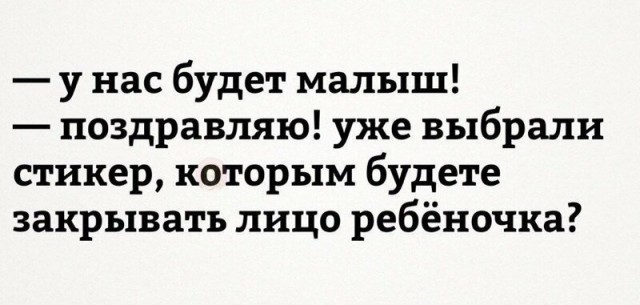 — у нас будет малыш!
— поздравляю! уже выбрали стикер, которым будете закрывать лицо ребёночка?